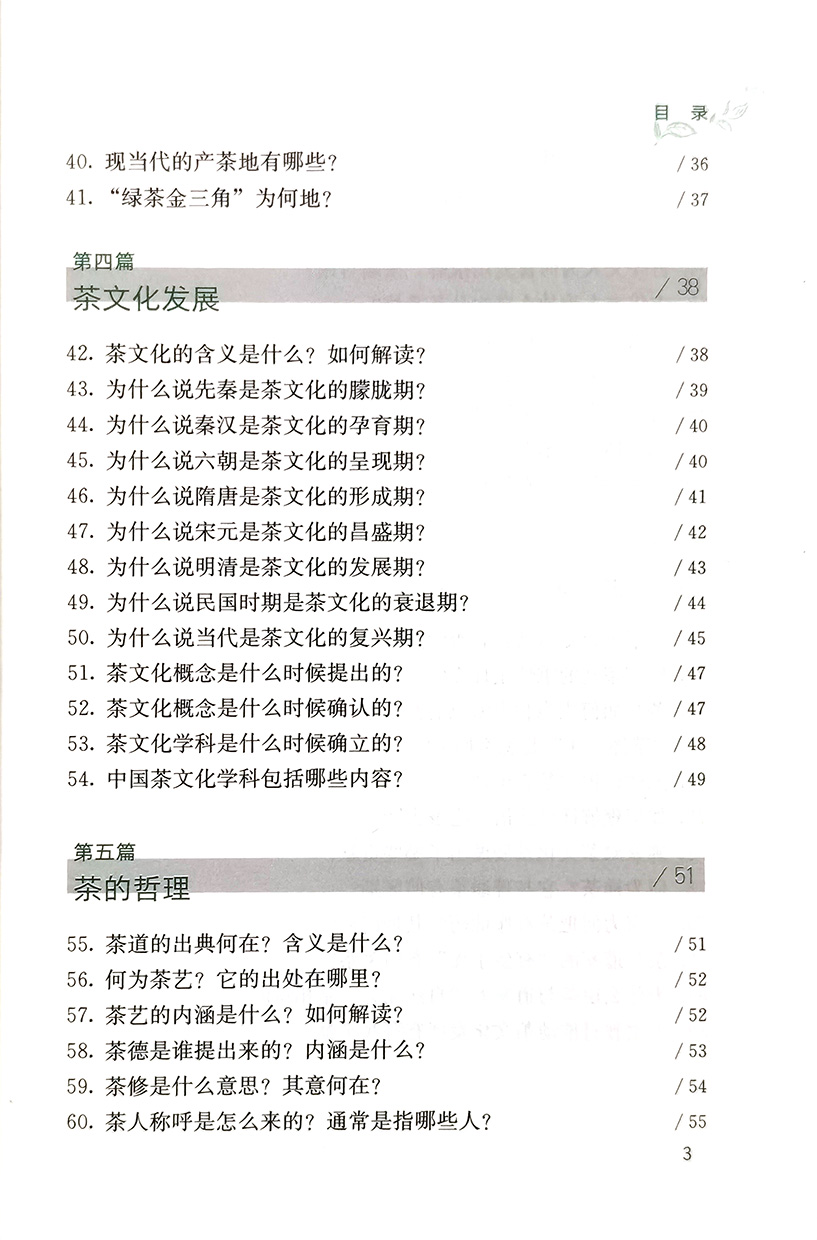 目 录

40. 现当代的产茶地有哪些？ / 36
41. “绿茶金三角”为何地？ / 37

第四篇
茶文化发展 / 38

42. 茶文化的含义是什么？如何解读？ / 38
43. 为什么说先秦是茶文化的朦胧期？ / 39
44. 为什么说秦汉是茶文化的孕育期？ / 40
45. 为什么说六朝是茶文化的呈现期？ / 40
46. 为什么说隋唐是茶文化的形成期？ / 41
47. 为什么说宋元是茶文化的昌盛期？ / 42
48. 为什么说明清是茶文化的发展期？ / 43
49. 为什么说民国时期是茶文化的衰退期？ / 44
50. 为什么说当代是茶文化的复兴期？ / 45
51. 茶文化概念是什么时候提出的？ / 47
52. 茶文化概念是什么时候确认的？ / 47
53. 茶文化学科是什么时候确立的？ / 48
54. 中国茶文化学科包括哪些内容？ / 49

第五篇
茶的哲理 / 51

55. 茶道的出典何在？含义是什么？ / 51
56. 何为茶艺？它的出处在哪里？ / 52
57. 茶艺的内涵是什么？如何解读？ / 52
58. 茶德是谁提出来的？内涵是什么？ / 53
59. 茶修是什么意思？其意何在？ / 54
60. 茶人称呼是怎么来的？通常是指哪些人？ / 55

3